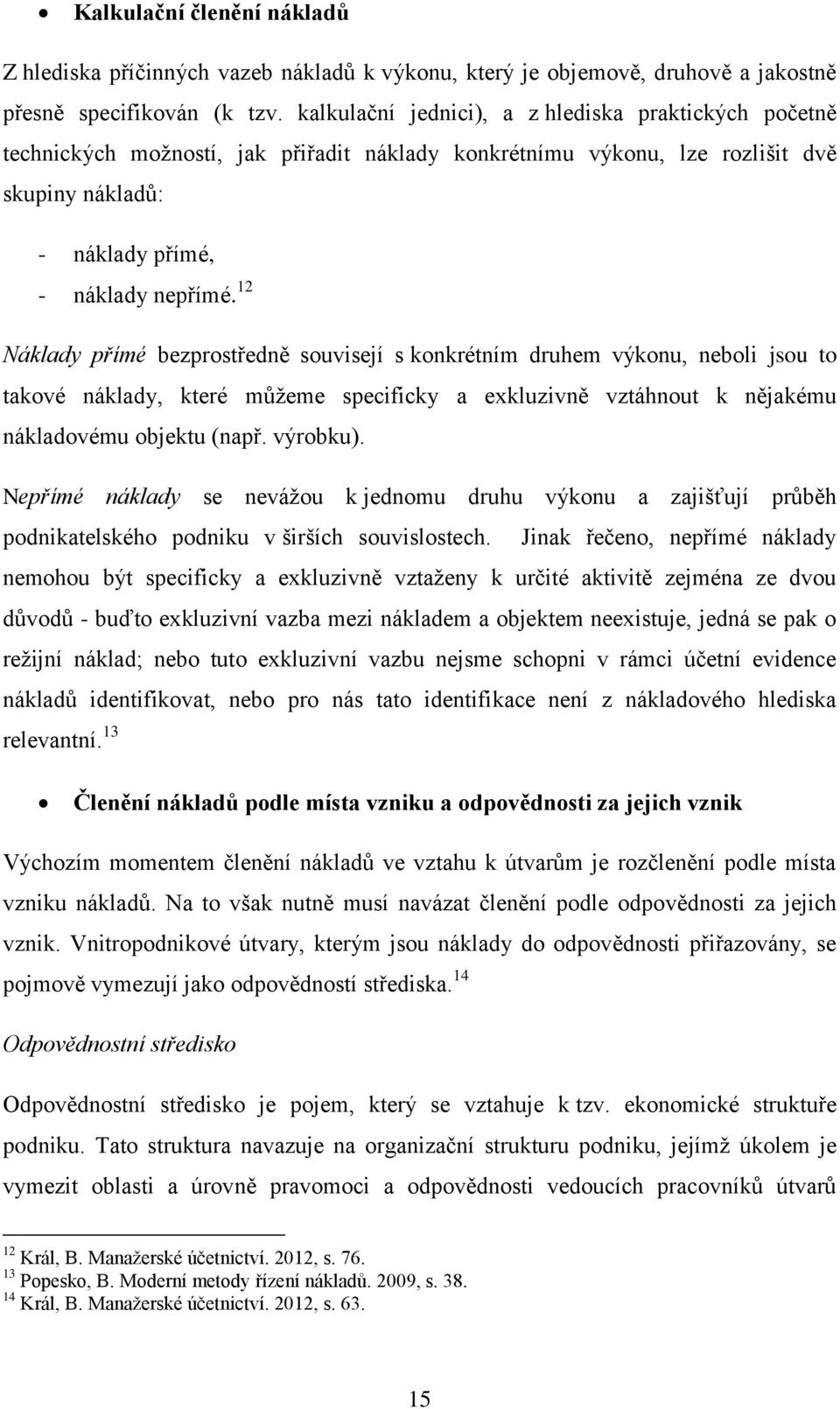 • Kalkulační členění nákladů

Z hlediska příčinných vazeb nákladů k výkonu, který je objemově, druhově a jakostně přesně specifikován (k tzv. kalkulační jednici), a z hlediska praktických početně technických možností, jak přiřadit náklady konkrétnímu výkonu, lze rozlišit dvě skupiny nákladů:

- náklady přímé,
- náklady nepřímé.$^{12}$

Náklady přímé bezprostředně souvisejí s konkrétním druhem výkonu, neboli jsou to takové náklady, které můžeme specificky a exkluzivně vztáhnout k nějakému nákladovému objektu (např. výrobku).

Nepřímé náklady se nevážou k jednomu druhu výkonu a zajišťují průběh podnikatelského podniku v širších souvislostech. Jinak řečeno, nepřímé náklady nemohou být specificky a exkluzivně vztaženy k určité aktivitě zejména ze dvou důvodů - buďto exkluzivní vazba mezi nákladem a objektem neexistuje, jedná se pak o režijní náklad; nebo tuto exkluzivní vazbu nejsme schopni v rámci účetní evidence nákladů identifikovat, nebo pro nás tato identifikace není z nákladového hlediska relevantní.$^{13}$

• Členění nákladů podle místa vzniku a odpovědnosti za jejich vznik

Výchozím momentem členění nákladů ve vztahu k útvarům je rozčlenění podle místa vzniku nákladů. Na to však nutně musí navázat členění podle odpovědnosti za jejich vznik. Vnitropodnikové útvary, kterým jsou náklady do odpovědnosti přiřazovány, se pojmově vymezují jako odpovědností střediska.$^{14}$

Odpovědnostní středisko

Odpovědnostní středisko je pojem, který se vztahuje k tzv. ekonomické struktuře podniku. Tato struktura navazuje na organizační strukturu podniku, jejímž úkolem je vymezit oblasti a úrovně pravomoci a odpovědnosti vedoucích pracovníků útvarů

$^{12}$ Král, B. Manažerské účetnictví. 2012, s. 76.
$^{13}$ Popesko, B. Moderní metody řízení nákladů. 2009, s. 38.
$^{14}$ Král, B. Manažerské účetnictví. 2012, s. 63.

15